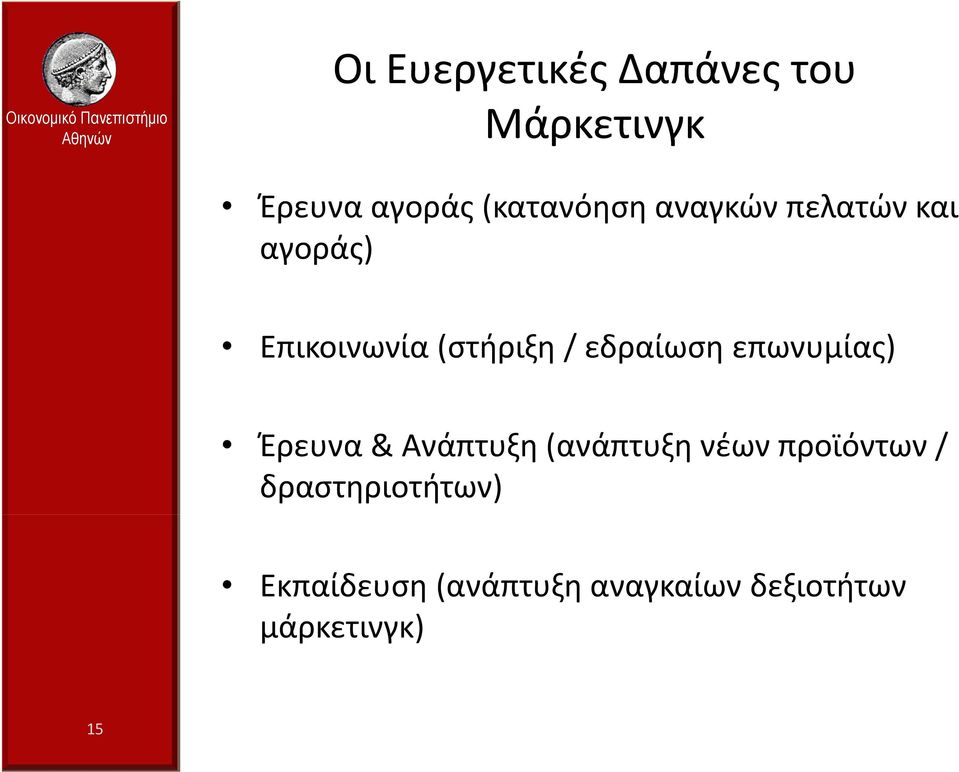 Οικονομικό Πανεπιστήμιο Αθηνών

Οι Ευεργετικές Δαπάνες του Μάρκετινγκ

• Έρευνα αγοράς (κατανόηση αναγκών πελατών και αγοράς)

• Επικοινωνία (στήριξη / εδραίωση επωνυμίας)

• Έρευνα & Ανάπτυξη (ανάπτυξη νέων προϊόντων / δραστηριοτήτων)

• Εκπαίδευση (ανάπτυξη αναγκαίων δεξιοτήτων μάρκετινγκ)

15